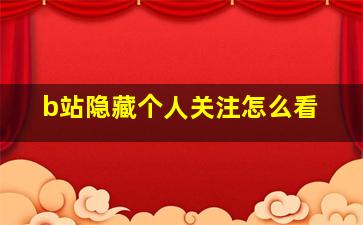 b站隐藏个人关注怎么看